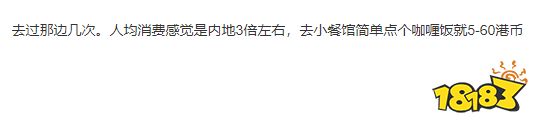 去过那边几次。人均消费感觉是内地3倍左右，去小餐馆简单点个咖喱饭就5-60港币

18183